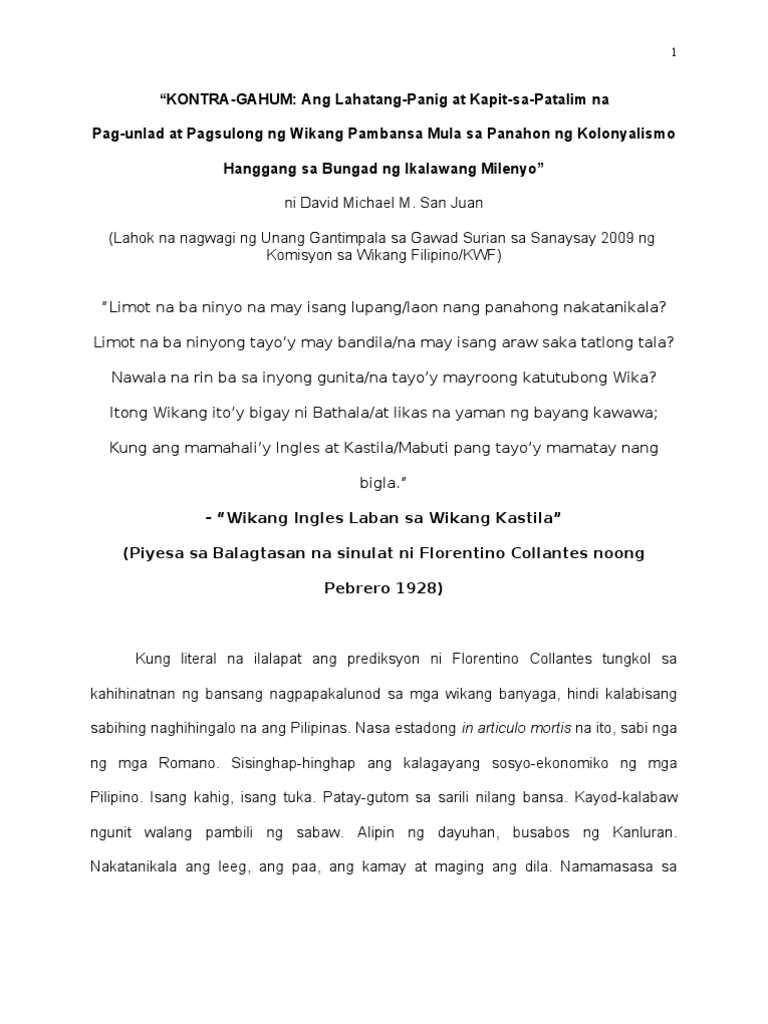 1

“KONTRA-GAHUM: Ang Lahatang-Panig at Kapit-sa-Patalim na Pag-unlad at Pagsulong ng Wikang Pambansa Mula sa Panahon ng Kolonyalismo Hanggang sa Bungad ng Ikalawang Milenyo”

ni David Michael M. San Juan

(Lahok na nagwagi ng Unang Gantimpala sa Gawad Surian sa Sanaysay 2009 ng Komisyon sa Wikang Filipino/KWF)

“Limot na ba ninyo na may isang lupang/laon nang panahong nakatanikala?

Limot na ba ninyong tayo’y may bandila/na may isang araw saka tatlong tala?

Nawala na rin ba sa inyong gunita/na tayo’y mayroong katutubong Wika?

Itong Wikang ito’y bigay ni Bathala/at likas na yaman ng bayang kawawa;

Kung ang mamahali’y Ingles at Kastila/Mabuti pang tayo’y mamatay nang bigla.”

- “Wikang Ingles Laban sa Wikang Kastila”

(Piyesa sa Balagtasan na sinulat ni Florentino Collantes noong Pebrero 1928)

Kung literal na ilalapat ang prediksyon ni Florentino Collantes tungkol sa kahihinatnan ng bansang nagpapakalunod sa mga wikang banyaga, hindi kalabisang sabihing naghihingalo na ang Pilipinas. Nasa estadong in articulo mortis na ito, sabi nga ng mga Romano. Sisinghap-hinghap ang kalagayang sosyo-ekonomiko ng mga Pilipino. Isang kahig, isang tuka. Patay-gutom sa sarili nilang bansa. Kayod-kalabaw ngunit walang pambili ng sabaw. Alipin ng dayuhan, busabos ng Kanluran. Nakatanikala ang leeg, ang paa, ang kamay at maging ang dila. Namamasasa sa